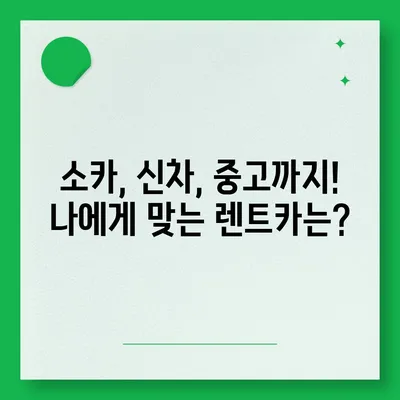 소카, 신차, 중고까지!
나에게 맞는 렌트카는?